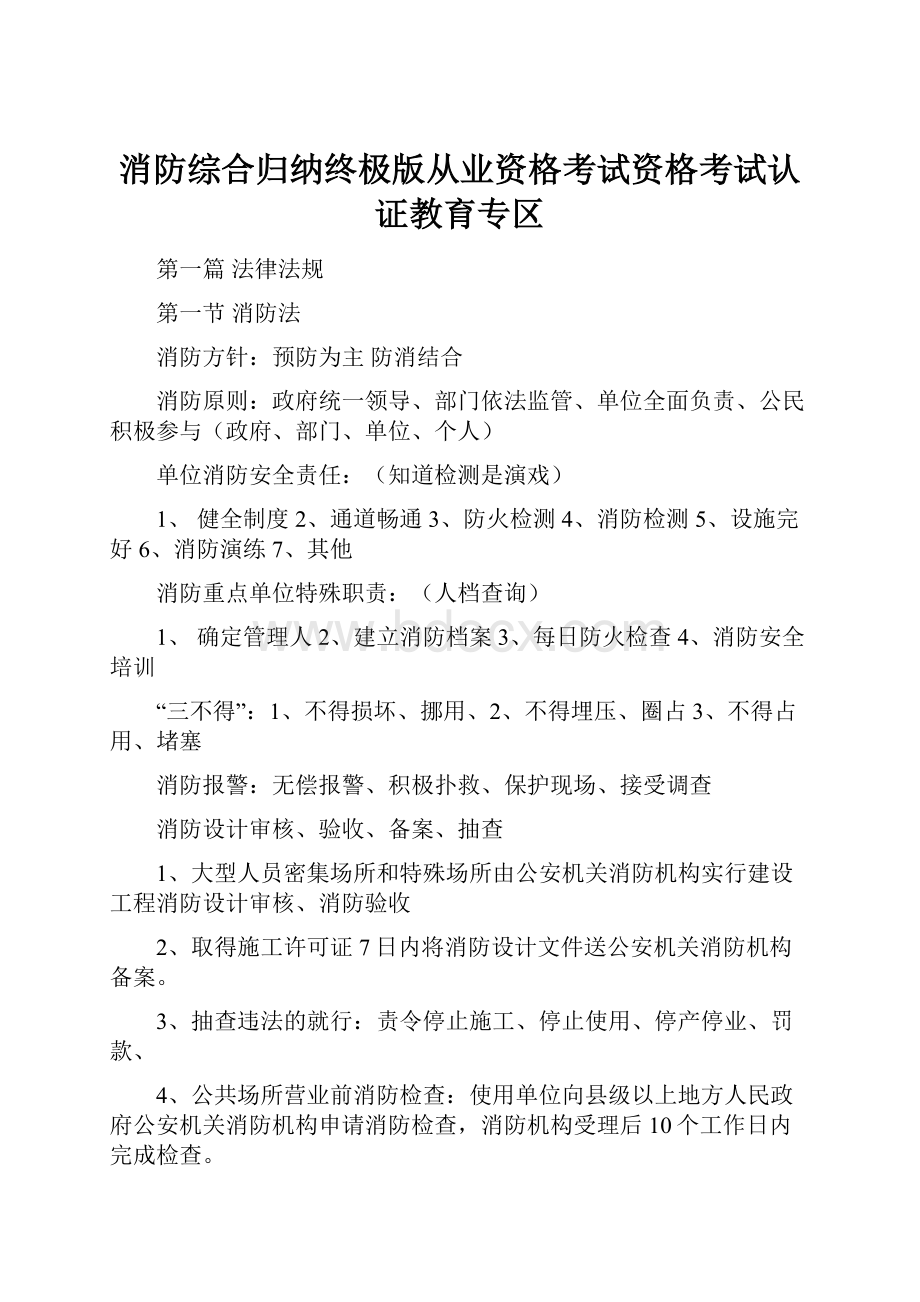 消防综合归纳终极版从业资格考试资格考试认证教育专区

第一篇 法律法规

第一节 消防法

消防方针：预防为主 防消结合

消防原则：政府统一领导、部门依法监管、单位全面负责、公民积极参与（政府、部门、单位、个人）

单位消防安全责任：（知道检测是演戏）

1、 健全制度 2、通道畅通 3、防火检测 4、消防检测 5、设施完好 6、消防演练 7、其他

消防重点单位特殊职责：（人档查询）

1、 确定管理人 2、建立消防档案 3、每日防火检查 4、消防安全培训

“三不得”：1、不得损坏、挪用、2、不得埋压、圈占 3、不得占用、堵塞

消防报警：无偿报警、积极扑救、保护现场、接受调查

消防设计审核、验收、备案、抽查

1、大型人员密集场所和特殊场所由公安机关消防机构实行建设工程消防设计审核、消防验收

2、取得施工许可证 7 日内将消防设计文件送公安机关消防机构备案。

3、抽查违法的就行：责令停止施工、停止使用、停产停业、罚款、

4、公共场所营业前消防检查：使用单位向县级以上地方人民政府公安机关消防机构申请消防检查，消防机构受理后 10 个工作日内完成检查。

www.bdocx.com